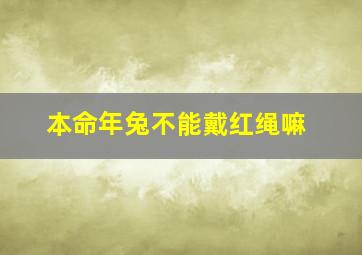 本命年兔不能戴红绳嘛